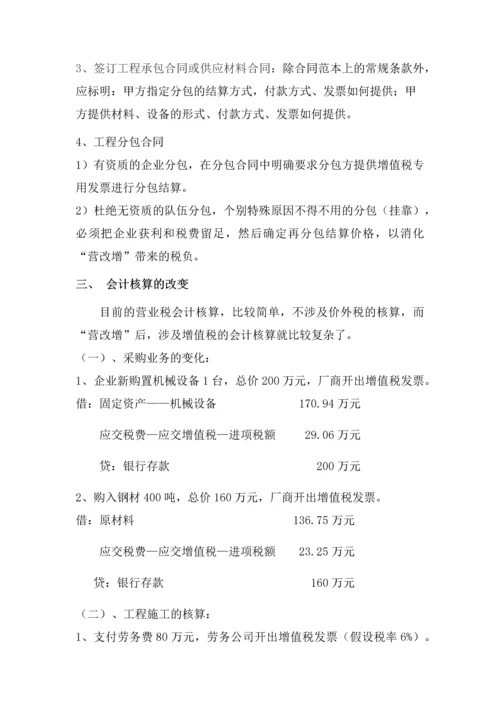 3、签订工程承包合同或供应材料合同：除合同范本上的常规条款外，应标明：甲方指定分包的结算方式，付款方式、发票如何提供；甲方提供材料、设备的形式、付款方式、发票如何提供。

4、工程分包合同

1）有资质的企业分包，在分包合同中明确要求分包方提供增值税专用发票进行分包结算。

2）杜绝无资质的队伍分包，个别特殊原因不得不用的分包（挂靠），必须把企业获利和税费留足，然后确定再分包结算价格，以消化“营改增”带来的税负。

三、 会计核算的改变

目前的营业税会计核算，比较简单，不涉及价外税的核算，而“营改增”后，涉及增值税的会计核算就比较复杂了。

（一）、采购业务的变化：

1、企业新购置机械设备 1 台，总价 200 万元，厂商开出增值税发票。

借：固定资产——机械设备 170.94 万元

应交税费—应交增值税—进项税额 29.06 万元

贷：银行存款 200 万元

2、购入钢材 400 吨，总价 160 万元，厂商开出增值税发票。

借：原材料 136.75 万元

应交税费—应交增值税—进项税额 23.25 万元

贷：银行存款 160 万元

（二）、工程施工的核算：

1、支付劳务费 80 万元，劳务公司开出增值税发票（假设税率 6%）。